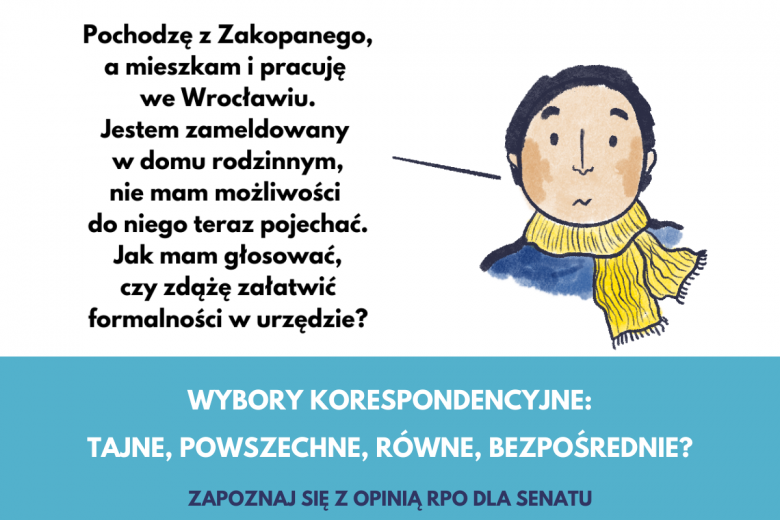 Pochodzę z Zakopanego, a mieszkam i pracuję we Wrocławiu. Jestem zameldowany w domu rodzinnym, nie mam możliwości do niego teraz pojechać. Jak mam głosować, czy zdążę załatwić formalności w urzędzie?

WYBORY KORESPONDENCYJNE:
TAJNE, POWSZECHNE, RÓWNE, BEZPOŚREDNIE?

ZAPOZNAJ SIĘ Z OPINIĄ RPO DLA SENATU